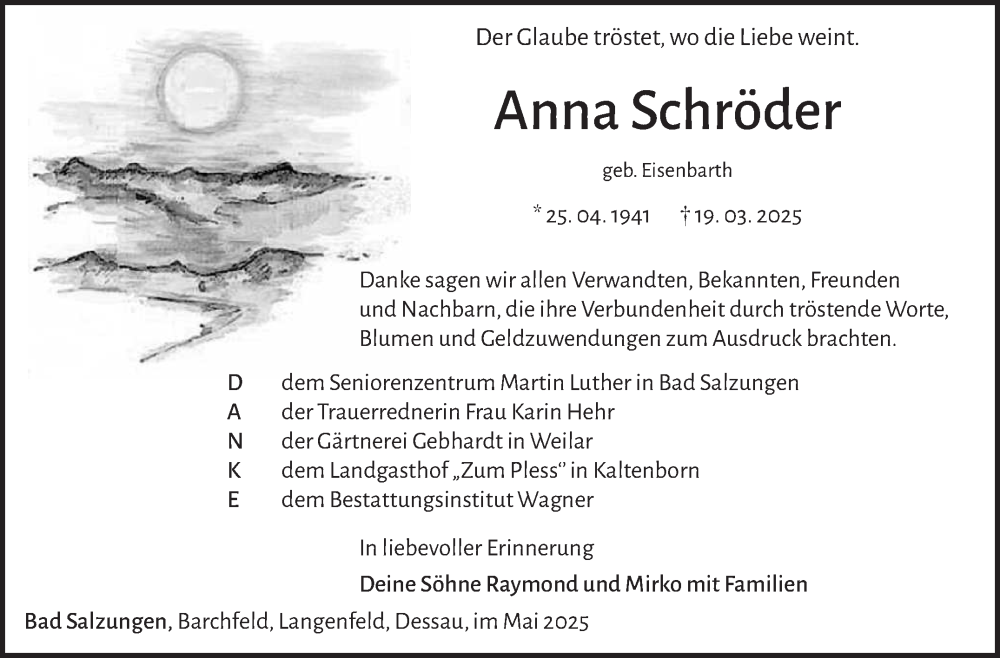 Der Glaube tröstet, wo die Liebe weint.

Anna Schröder

geb. Eisenbarth

* 25. 04. 1941 † 19. 03. 2025

Danke sagen wir allen Verwandten, Bekannten, Freunden und Nachbarn, die ihre Verbundenheit durch tröstende Worte, Blumen und Geldzuwendungen zum Ausdruck brachten.

D dem Seniorenzentrum Martin Luther in Bad Salzungen
A der Trauerrednerin Frau Karin Hehr
N der Gärtnerei Gebhardt in Weilar
K dem Landgasthof „Zum Pless" in Kaltenborn
E dem Bestattungsinstitut Wagner

In liebevoller Erinnerung

Deine Söhne Raymond und Mirko mit Familien

Bad Salzungen, Barchfeld, Langenfeld, Dessau, im Mai 2025